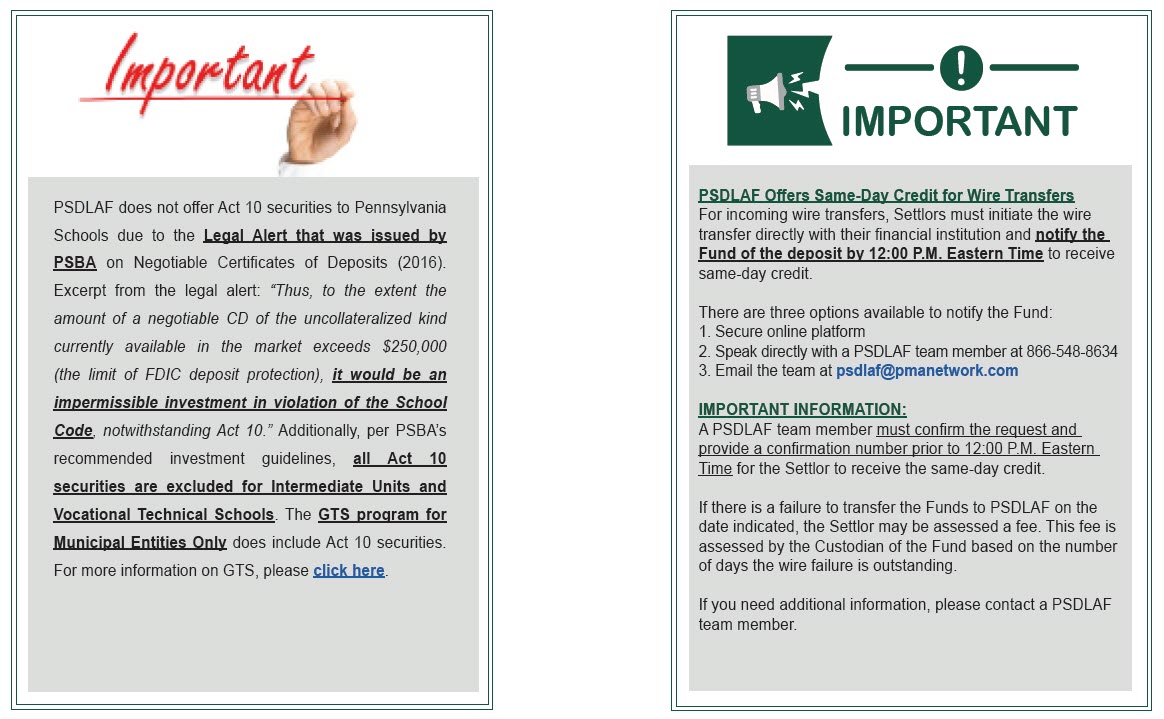 Important

PSDLAF does not offer Act 10 securities to Pennsylvania Schools due to the Legal Alert that was issued by PSBA on Negotiable Certificates of Deposits (2016). Excerpt from the legal alert: "Thus, to the extent the amount of a negotiable CD of the uncollateralized kind currently available in the market exceeds $250,000 (the limit of FDIC deposit protection), it would be an impermissible investment in violation of the School Code, notwithstanding Act 10." Additionally, per PSBA's recommended investment guidelines, all Act 10 securities are excluded for Intermediate Units and Vocational Technical Schools. The GTS program for Municipal Entities Only does include Act 10 securities. For more information on GTS, please click here.

IMPORTANT

PSDLAF Offers Same-Day Credit for Wire Transfers
For incoming wire transfers, Settlors must initiate the wire transfer directly with their financial institution and notify the Fund of the deposit by 12:00 P.M. Eastern Time to receive same-day credit.

There are three options available to notify the Fund:
1. Secure online platform
2. Speak directly with a PSDLAF team member at 866-548-8634
3. Email the team at psdlaf@pmanetwork.com

IMPORTANT INFORMATION:
A PSDLAF team member must confirm the request and provide a confirmation number prior to 12:00 P.M. Eastern Time for the Settlor to receive the same-day credit.

If there is a failure to transfer the Funds to PSDLAF on the date indicated, the Settlor may be assessed a fee. This fee is assessed by the Custodian of the Fund based on the number of days the wire failure is outstanding.

If you need additional information, please contact a PSDLAF team member.